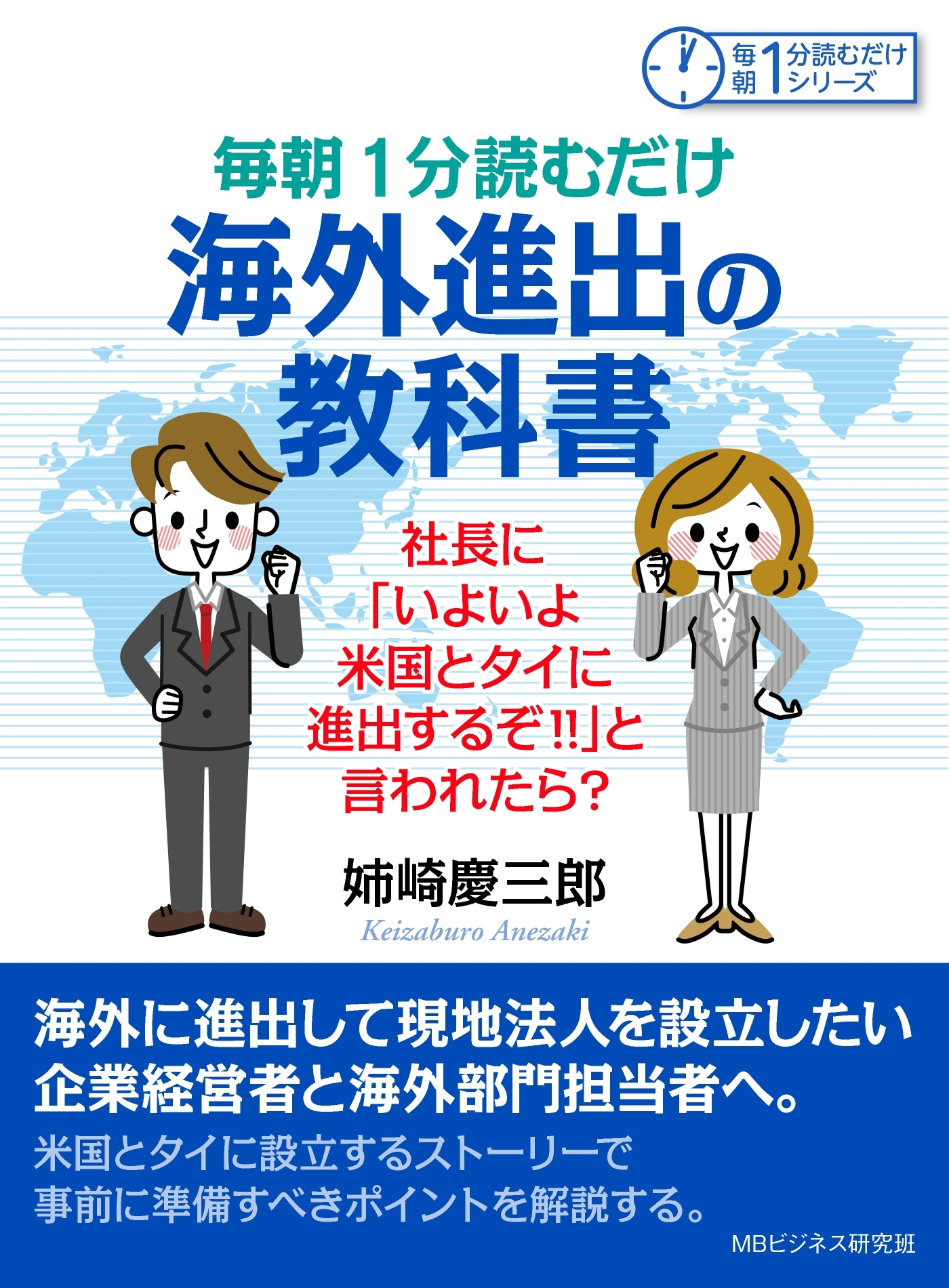 毎朝1分読むだけシリーズ

毎朝1分読むだけ
海外進出の教科書

社長に「いよいよ米国とタイに進出するぞ!!」と言われたら?

姉崎慶三郎
Keizaburo Anezaki

海外に進出して現地法人を設立したい企業経営者と海外部門担当者へ。
米国とタイに設立するストーリーで事前に準備すべきポイントを解説する。

MBビジネス研究班